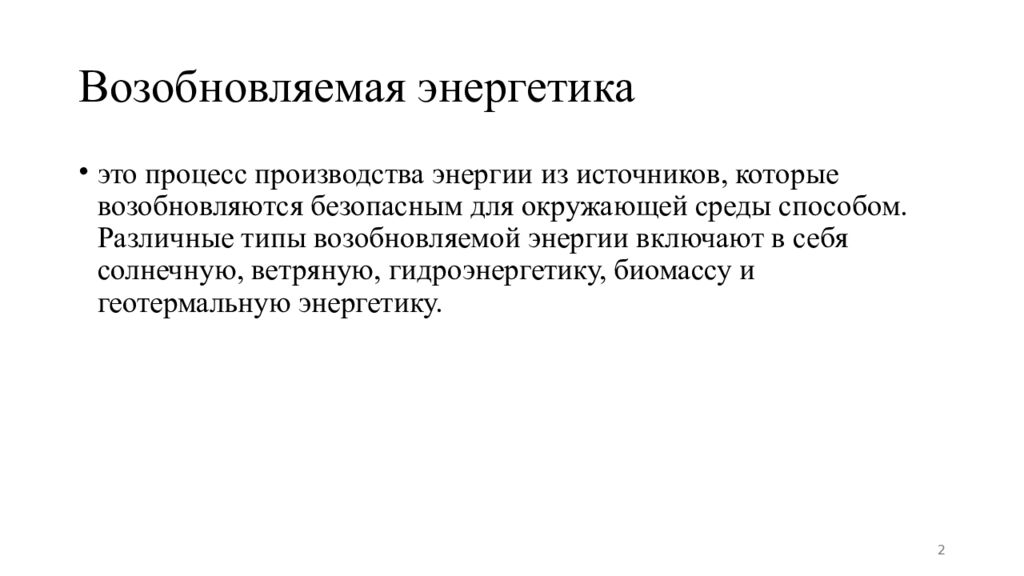 Возобновляемая энергетика

• это процесс производства энергии из источников, которые возобновляются безопасным для окружающей среды способом. Различные типы возобновляемой энергии включают в себя солнечную, ветряную, гидроэнергетику, биомассу и геотермальную энергетику.

2